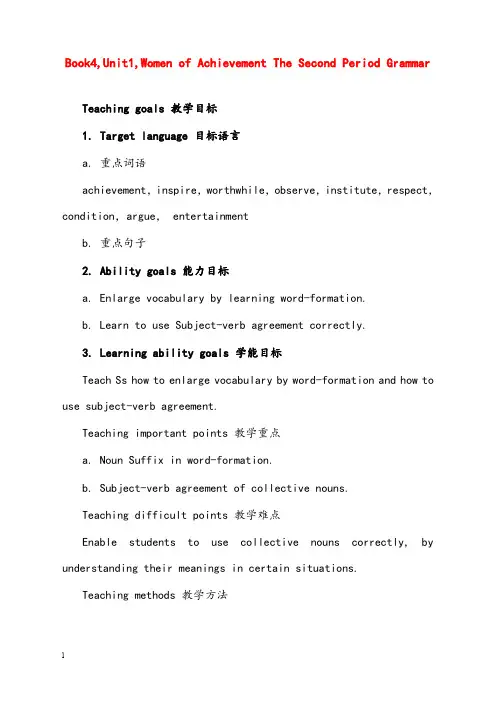 Book4,Unit1,Women of Achievement The Second Period Grammar

Teaching goals 教学目标

1. Target language 目标语言

a. 重点词语

achievement, inspire, worthwhile, observe, institute, respect, condition, argue, entertainment

b. 重点句子

2. Ability goals 能力目标

a. Enlarge vocabulary by learning word-formation.

b. Learn to use Subject-verb agreement correctly.

3. Learning ability goals 学能目标

Teach Ss how to enlarge vocabulary by word-formation and how to use subject-verb agreement.

Teaching important points 教学重点

a. Noun Suffix in word-formation.

b. Subject-verb agreement of collective nouns.

Teaching difficult points 教学难点

Enable students to use collective nouns correctly, by understanding their meanings in certain situations.

Teaching methods 教学方法

1